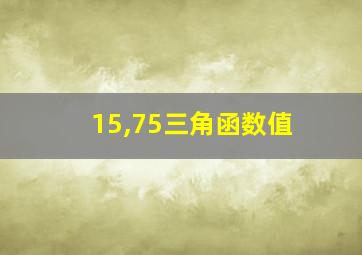 15,75三角函数值